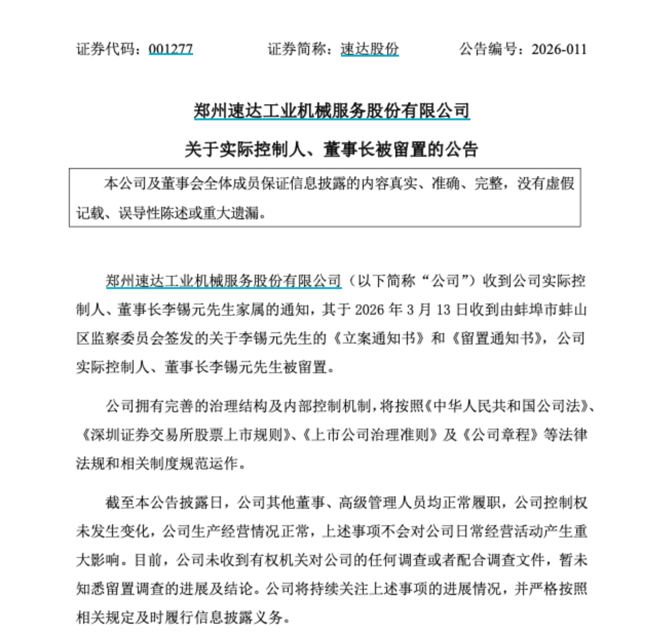 证券代码：001277　　证券简称：速达股份　　公告编号：2026-011

郑州速达工业机械服务股份有限公司

关于实际控制人、董事长被留置的公告

本公司及董事会全体成员保证信息披露的内容真实、准确、完整，没有虚假记载、误导性陈述或重大遗漏。

郑州速达工业机械服务股份有限公司（以下简称“公司”）收到公司实际控制人、董事长李锡元先生家属的通知，其于 2026 年 3 月 13 日收到由蚌埠市蚌山区监察委员会签发的关于李锡元先生的《立案通知书》和《留置通知书》，公司实际控制人、董事长李锡元先生被留置。

公司拥有完善的治理结构及内部控制机制，将按照《中华人民共和国公司法》、《深圳证券交易所股票上市规则》、《上市公司治理准则》及《公司章程》等法律法规和相关制度规范运作。

截至本公告披露日，公司其他董事、高级管理人员均正常履职，公司控制权未发生变化，公司生产经营情况正常，上述事项不会对公司日常经营活动产生重大影响。目前，公司未收到有权机关对公司的任何调查或者配合调查文件，暂未知悉留置调查的进展及结论。公司将持续关注上述事项的进展情况，并严格按照相关规定及时履行信息披露义务。